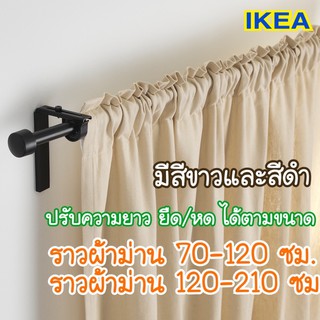 IKEA

มีสีขาวและสีดำ

ปรับความยาว ยืด/หด ได้ตามขนาด

ราวผ้าม่าน 70-120 ซม.
ราวผ้าม่าน 120-210 ซม